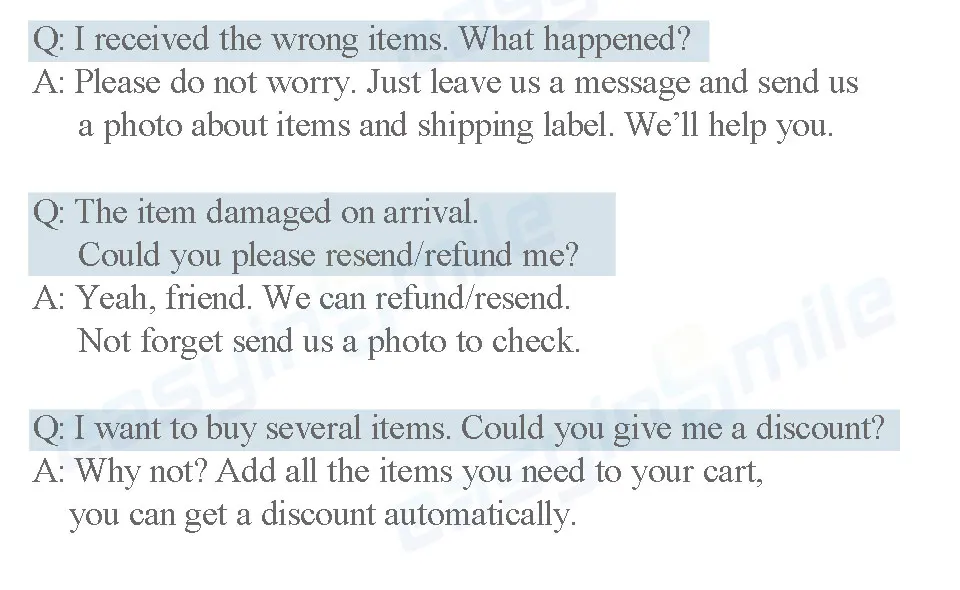 Q: I received the wrong items. What happened?
A: Please do not worry. Just leave us a message and send us a photo about items and shipping label. We'll help you.

Q: The item damaged on arrival.
Could you please resend/refund me?
A: Yeah, friend. We can refund/resend.
Not forget send us a photo to check.

Q: I want to buy several items. Could you give me a discount?
A: Why not? Add all the items you need to your cart, you can get a discount automatically.

easyinsmile